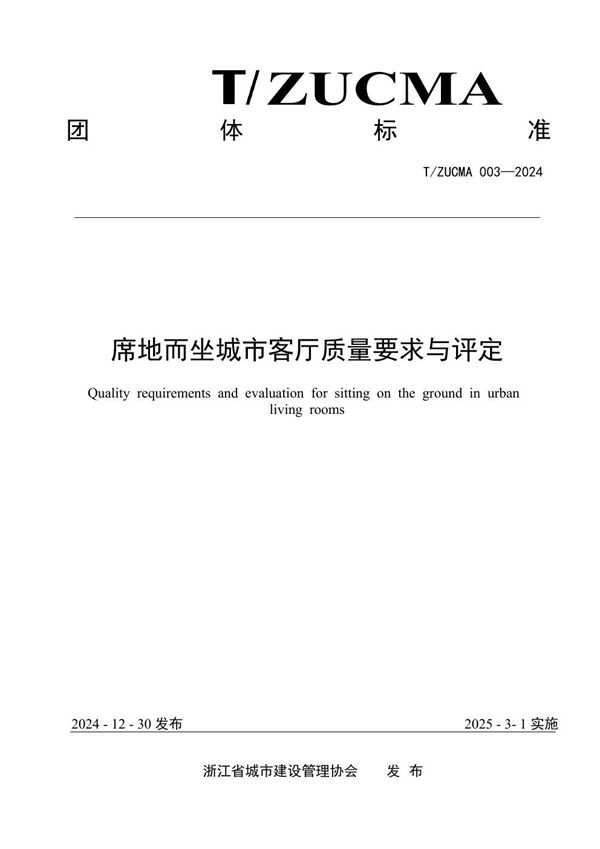 T/ZUCMA

团 体 标 准

T/ZUCMA 003—2024

席地而坐城市客厅质量要求与评定

Quality requirements and evaluation for sitting on the ground in urban living rooms

2024 - 12 - 30 发布

2025 - 3 - 1 实施

浙江省城市建设管理协会 发 布